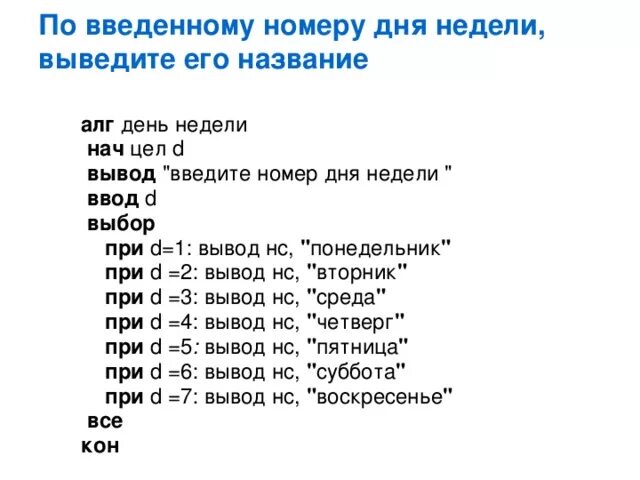 По введенному номеру дня недели, выведите его название

алг день недели
нач цел d
вывод "введите номер дня недели "
ввод d
выбор
при d=1: вывод нс, "понедельник"
при d =2: вывод нс, "вторник"
при d =3: вывод нс, "среда"
при d =4: вывод нс, "четверг"
при d =5: вывод нс, "пятница"
при d =6: вывод нс, "суббота"
при d =7: вывод нс, "воскресенье"
все
кон